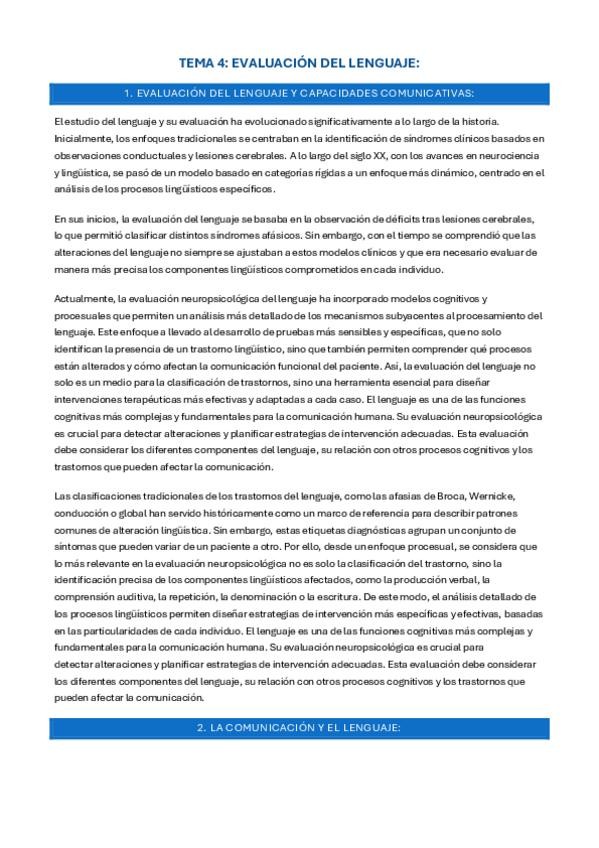 TEMA 4: EVALUACIÓN DEL LENGUAJE:

1. EVALUACIÓN DEL LENGUAJE Y CAPACIDADES COMUNICATIVAS:

El estudio del lenguaje y su evaluación ha evolucionado significativamente a lo largo de la historia. Inicialmente, los enfoques tradicionales se centraban en la identificación de síndromes clínicos basados en observaciones conductuales y lesiones cerebrales. A lo largo del siglo XX, con los avances en neurociencia y lingüística, se pasó de un modelo basado en categorías rígidas a un enfoque más dinámico, centrado en el análisis de los procesos lingüísticos específicos.

En sus inicios, la evaluación del lenguaje se basaba en la observación de déficits tras lesiones cerebrales, lo que permitió clasificar distintos síndromes afásicos. Sin embargo, con el tiempo se comprendió que las alteraciones del lenguaje no siempre se ajustaban a estos modelos clínicos y que era necesario evaluar de manera más precisa los componentes lingüísticos comprometidos en cada individuo.

Actualmente, la evaluación neuropsicológica del lenguaje ha incorporado modelos cognitivos y procesuales que permiten un análisis más detallado de los mecanismos subyacentes al procesamiento del lenguaje. Este enfoque a llevado al desarrollo de pruebas más sensibles y específicas, que no solo identifican la presencia de un trastorno lingüístico, sino que también permiten comprender qué procesos están alterados y cómo afectan la comunicación funcional del paciente. Así, la evaluación del lenguaje no solo es un medio para la clasificación de trastornos, sino una herramienta esencial para diseñar intervenciones terapéuticas más efectivas y adaptadas a cada caso. El lenguaje es una de las funciones cognitivas más complejas y fundamentales para la comunicación humana. Su evaluación neuropsicológica es crucial para detectar alteraciones y planificar estrategias de intervención adecuadas. Esta evaluación debe considerar los diferentes componentes del lenguaje, su relación con otros procesos cognitivos y los trastornos que pueden afectar la comunicación.

Las clasificaciones tradicionales de los trastornos del lenguaje, como las afasias de Broca, Wernicke, conducción o global han servido históricamente como un marco de referencia para describir patrones comunes de alteración lingüística. Sin embargo, estas etiquetas diagnósticas agrupan un conjunto de síntomas que pueden variar de un paciente a otro. Por ello, desde un enfoque procesual, se considera que lo más relevante en la evaluación neuropsicológica no es solo la clasificación del trastorno, sino la identificación precisa de los componentes lingüísticos afectados, como la producción verbal, la comprensión auditiva, la repetición, la denominación o la escritura. De este modo, el análisis detallado de los procesos lingüísticos permiten diseñar estrategias de intervención más específicas y efectivas, basadas en las particularidades de cada individuo. El lenguaje es una de las funciones cognitivas más complejas y fundamentales para la comunicación humana. Su evaluación neuropsicológica es crucial para detectar alteraciones y planificar estrategias de intervención adecuadas. Esta evaluación debe considerar los diferentes componentes del lenguaje, su relación con otros procesos cognitivos y los trastornos que pueden afectar la comunicación.

2. LA COMUNICACIÓN Y EL LENGUAJE: